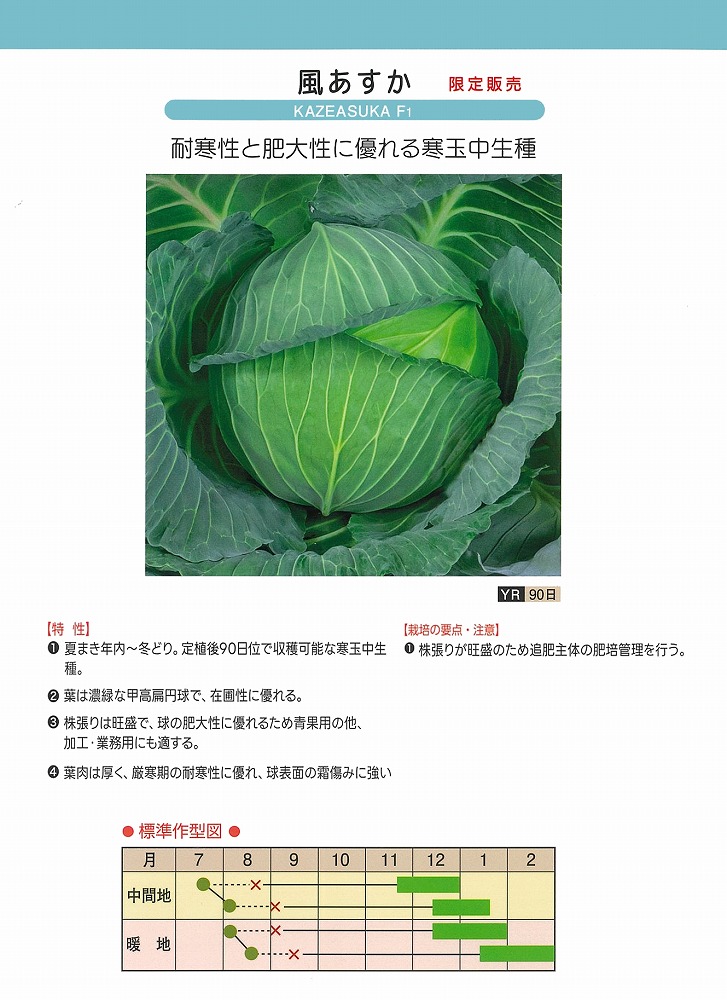 風あすか 限定販売
KAZEASUKA F1

耐寒性と肥大性に優れる寒玉中生種

YR 90日

【特 性】
❶ 夏まき年内～冬どり。定植後90日位で収穫可能な寒玉中生種。
❷ 葉は濃緑な甲高扁円球で、在圃性に優れる。
❸ 株張りは旺盛で、球の肥大性に優れるため青果用の他、加工・業務用にも適する。
❹ 葉肉は厚く、厳寒期の耐寒性に優れ、球表面の霜傷みに強い

【栽培の要点・注意】
❶ 株張りが旺盛のため追肥主体の肥培管理を行う。

● 標準作型図 ●

| 月 | 7 | 8 | 9 | 10 | 11 | 12 | 1 | 2 |
|---|---|---|---|---|---|---|---|---|
| 中間地 | | | | | | | | |
| 暖 地 | | | | | | | | |